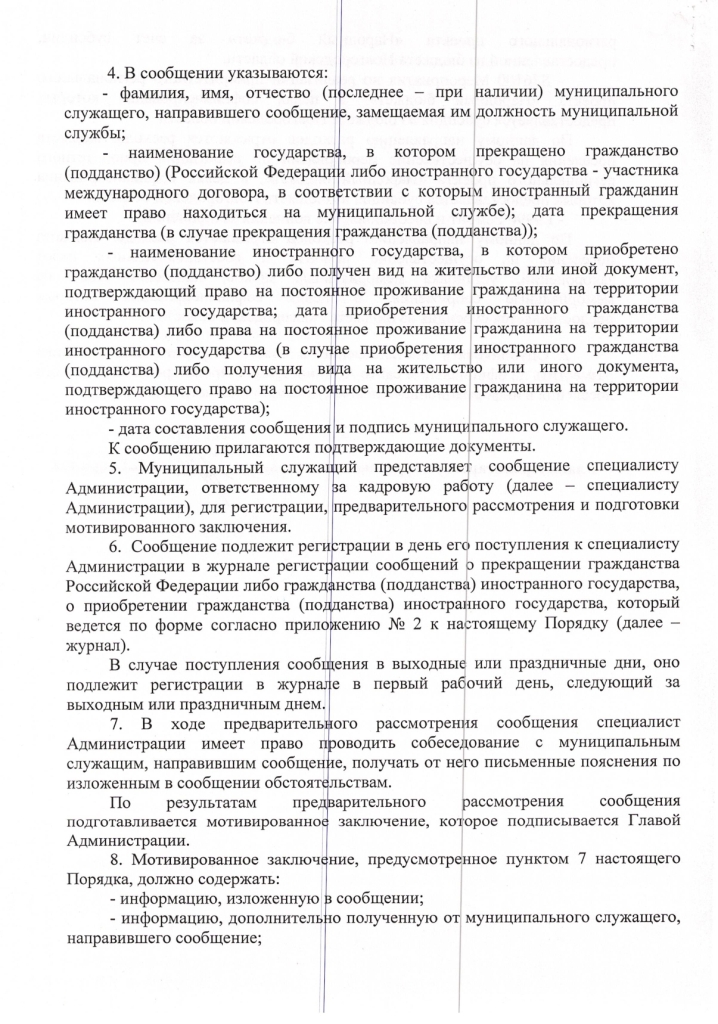 4. В сообщении указываются:

- фамилия, имя, отчество (последнее – при наличии) муниципального служащего, направившего сообщение, замещаемая им должность муниципальной службы;

- наименование государства, в котором прекращено гражданство (подданство) (Российской Федерации либо иностранного государства - участника международного договора, в соответствии с которым иностранный гражданин имеет право находиться на муниципальной службе); дата прекращения гражданства (в случае прекращения гражданства (подданства));

- наименование иностранного государства, в котором приобретено гражданство (подданство) либо получен вид на жительство или иной документ, подтверждающий право на постоянное проживание гражданина на территории иностранного государства; дата приобретения иностранного гражданства (подданства) либо права на постоянное проживание гражданина на территории иностранного государства (в случае приобретения иностранного гражданства (подданства) либо получения вида на жительство или иного документа, подтверждающего право на постоянное проживание гражданина на территории иностранного государства);

- дата составления сообщения и подпись муниципального служащего.

К сообщению прилагаются подтверждающие документы.

5. Муниципальный служащий представляет сообщение специалисту Администрации, ответственному за кадровую работу (далее – специалисту Администрации), для регистрации, предварительного рассмотрения и подготовки мотивированного заключения.

6. Сообщение подлежит регистрации в день его поступления к специалисту Администрации в журнале регистрации сообщений о прекращении гражданства Российской Федерации либо гражданства (подданства) иностранного государства, о приобретении гражданства (подданства) иностранного государства, который ведется по форме согласно приложению № 2 к настоящему Порядку (далее – журнал).

В случае поступления сообщения в выходные или праздничные дни, оно подлежит регистрации в журнале в первый рабочий день, следующий за выходным или праздничным днем.

7. В ходе предварительного рассмотрения сообщения специалист Администрации имеет право проводить собеседование с муниципальным служащим, направившим сообщение, получать от него письменные пояснения по изложенным в сообщении обстоятельствам.

По результатам предварительного рассмотрения сообщения подготавливается мотивированное заключение, которое подписывается Главой Администрации.

8. Мотивированное заключение, предусмотренное пунктом 7 настоящего Порядка, должно содержать:

- информацию, изложенную в сообщении;

- информацию, дополнительно полученную от муниципального служащего, направившего сообщение;